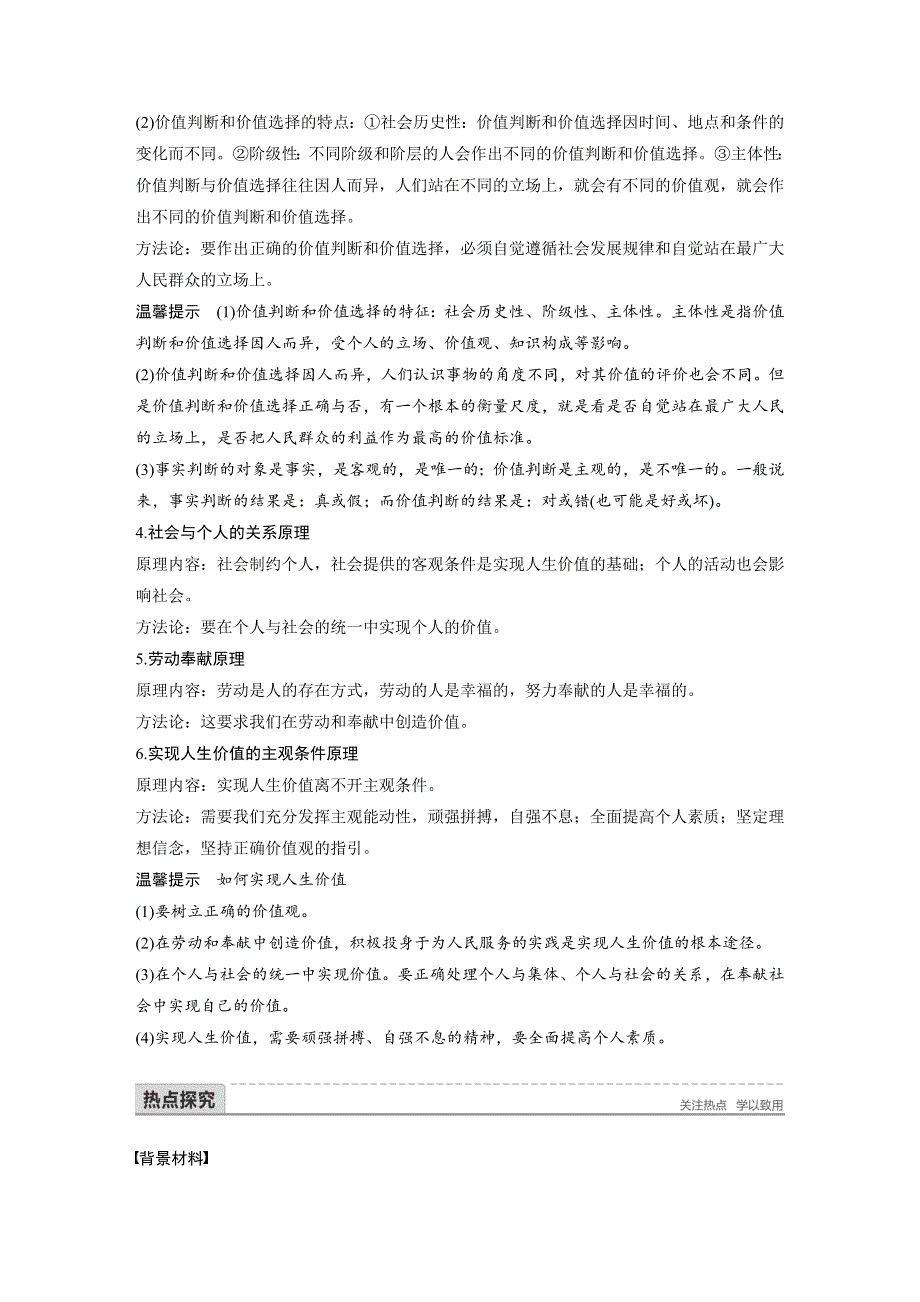 (2)价值判断和价值选择的特点：①社会历史性：价值判断和价值选择因时间、地点和条件的变化而不同。②阶级性：不同阶级和阶层的人会作出不同的价值判断和价值选择。③主体性：价值判断与价值选择往往因人而异，人们站在不同的立场上，就会有不同的价值观，就会作出不同的价值判断和价值选择。

方法论：要作出正确的价值判断和价值选择，必须自觉遵循社会发展规律和自觉站在最广大人民群众的立场上。

温馨提示　(1)价值判断和价值选择的特征：社会历史性、阶级性、主体性。主体性是指价值判断和价值选择因人而异，受个人的立场、价值观、知识构成等影响。

(2)价值判断和价值选择因人而异，人们认识事物的角度不同，对其价值的评价也会不同。但是价值判断和价值选择正确与否，有一个根本的衡量尺度，就是看是否自觉站在最广大人民的立场上，是否把人民群众的利益作为最高的价值标准。

(3)事实判断的对象是事实，是客观的，是唯一的；价值判断是主观的，是不唯一的。一般说来，事实判断的结果是：真或假；而价值判断的结果是：对或错(也可能是好或坏)。

4.社会与个人的关系原理

原理内容：社会制约个人，社会提供的客观条件是实现人生价值的基础；个人的活动也会影响社会。

方法论：要在个人与社会的统一中实现个人的价值。

5.劳动奉献原理

原理内容：劳动是人的存在方式，劳动的人是幸福的，努力奉献的人是幸福的。

方法论：这要求我们在劳动和奉献中创造价值。

6.实现人生价值的主观条件原理

原理内容：实现人生价值离不开主观条件。

方法论：需要我们充分发挥主观能动性，顽强拼搏，自强不息；全面提高个人素质；坚定理想信念，坚持正确价值观的指引。

温馨提示　如何实现人生价值

(1)要树立正确的价值观。

(2)在劳动和奉献中创造价值，积极投身于为人民服务的实践是实现人生价值的根本途径。

(3)在个人与社会的统一中实现价值。要正确处理个人与集体、个人与社会的关系，在奉献社会中实现自己的价值。

(4)实现人生价值，需要顽强拼搏、自强不息的精神，要全面提高个人素质。

热点探究

关注热点　学以致用

【背景材料】